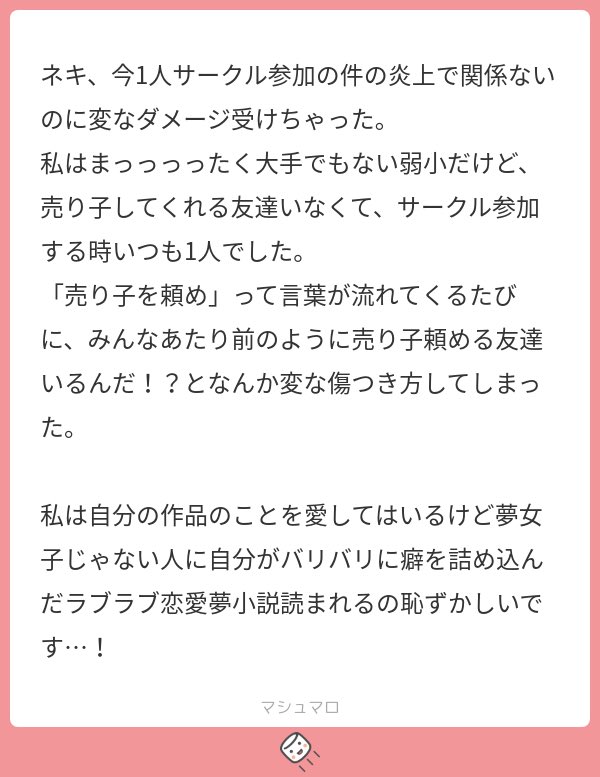 ネキ、今1人サークル参加の件の炎上で関係ないのに変なダメージ受けちゃった。
私はまっっっったく大手でもない弱小だけど、売り子してくれる友達いなくて、サークル参加する時いつも1人でした。
「売り子を頼め」って言葉が流れてくるたびに、みんなあたり前のように売り子頼める友達いるんだ！？となんか変な傷つき方してしまった。

私は自分の作品のことを愛してはいるけど夢女子じゃない人に自分がバリバリに癖を詰め込んだラブラブ恋愛夢小説読まれるの恥ずかしいです…！

マシュマロ